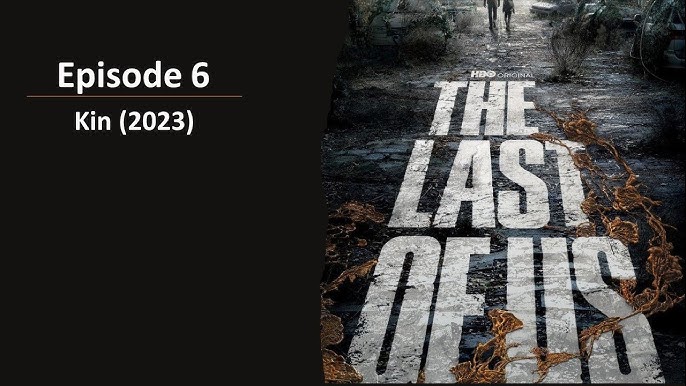 Episode 6

Kin (2023)

HBO ORIGINAL

THE LAST OF US